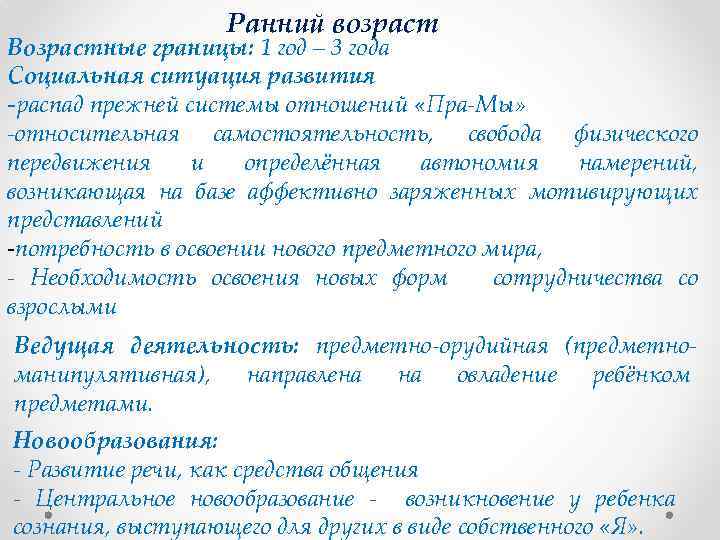 Ранний возраст

Возрастные границы: 1 год – 3 года
Социальная ситуация развития
-распад прежней системы отношений «Пра-Мы»
-относительная самостоятельность, свобода физического передвижения и определённая автономия намерений, возникающая на базе аффективно заряженных мотивирующих представлений
-потребность в освоении нового предметного мира,
- Необходимость освоения новых форм сотрудничества со взрослыми

Ведущая деятельность: предметно-орудийная (предметно-манипулятивная), направлена на овладение ребёнком предметами.

Новообразования:
- Развитие речи, как средства общения
- Центральное новообразование - возникновение у ребенка сознания, выступающего для других в виде собственного «Я».